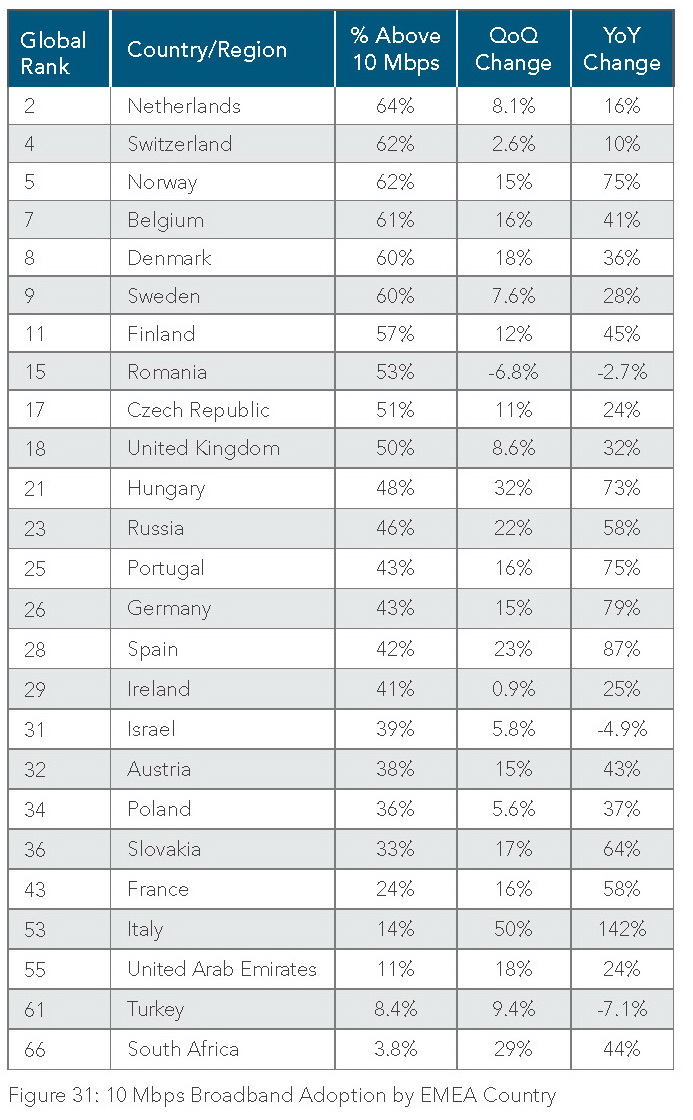 | Global Rank | Country/Region | % Above 10 Mbps | QoQ Change | YoY Change |
|---|---|---|---|---|
| 2 | Netherlands | 64% | 8.1% | 16% |
| 4 | Switzerland | 62% | 2.6% | 10% |
| 5 | Norway | 62% | 15% | 75% |
| 7 | Belgium | 61% | 16% | 41% |
| 8 | Denmark | 60% | 18% | 36% |
| 9 | Sweden | 60% | 7.6% | 28% |
| 11 | Finland | 57% | 12% | 45% |
| 15 | Romania | 53% | -6.8% | -2.7% |
| 17 | Czech Republic | 51% | 11% | 24% |
| 18 | United Kingdom | 50% | 8.6% | 32% |
| 21 | Hungary | 48% | 32% | 73% |
| 23 | Russia | 46% | 22% | 58% |
| 25 | Portugal | 43% | 16% | 75% |
| 26 | Germany | 43% | 15% | 79% |
| 28 | Spain | 42% | 23% | 87% |
| 29 | Ireland | 41% | 0.9% | 25% |
| 31 | Israel | 39% | 5.8% | -4.9% |
| 32 | Austria | 38% | 15% | 43% |
| 34 | Poland | 36% | 5.6% | 37% |
| 36 | Slovakia | 33% | 17% | 64% |
| 43 | France | 24% | 16% | 58% |
| 53 | Italy | 14% | 50% | 142% |
| 55 | United Arab Emirates | 11% | 18% | 24% |
| 61 | Turkey | 8.4% | 9.4% | -7.1% |
| 66 | South Africa | 3.8% | 29% | 44% |

Figure 31: 10 Mbps Broadband Adoption by EMEA Country